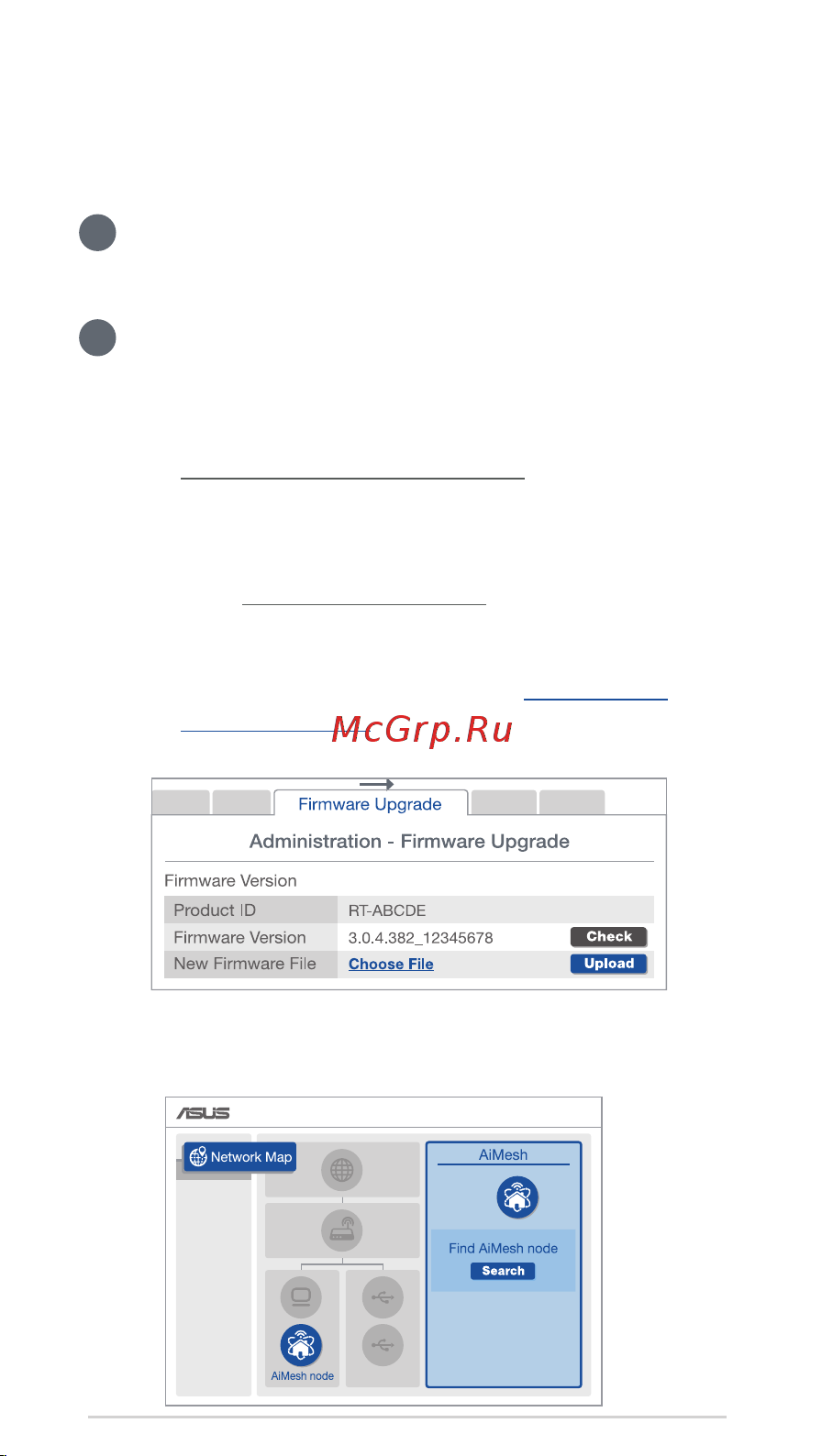 McGrp.Ru

Firmware Upgrade

Administration - Firmware Upgrade

Firmware Version

| Product ID | RT-ABCDE | |
|---|---|---|
| Firmware Version | 3.0.4.382_12345678 | Check |
| New Firmware File | Choose File | Upload |

ASUS

Network Map

AiMesh node

AiMesh

Find AiMesh node

Search